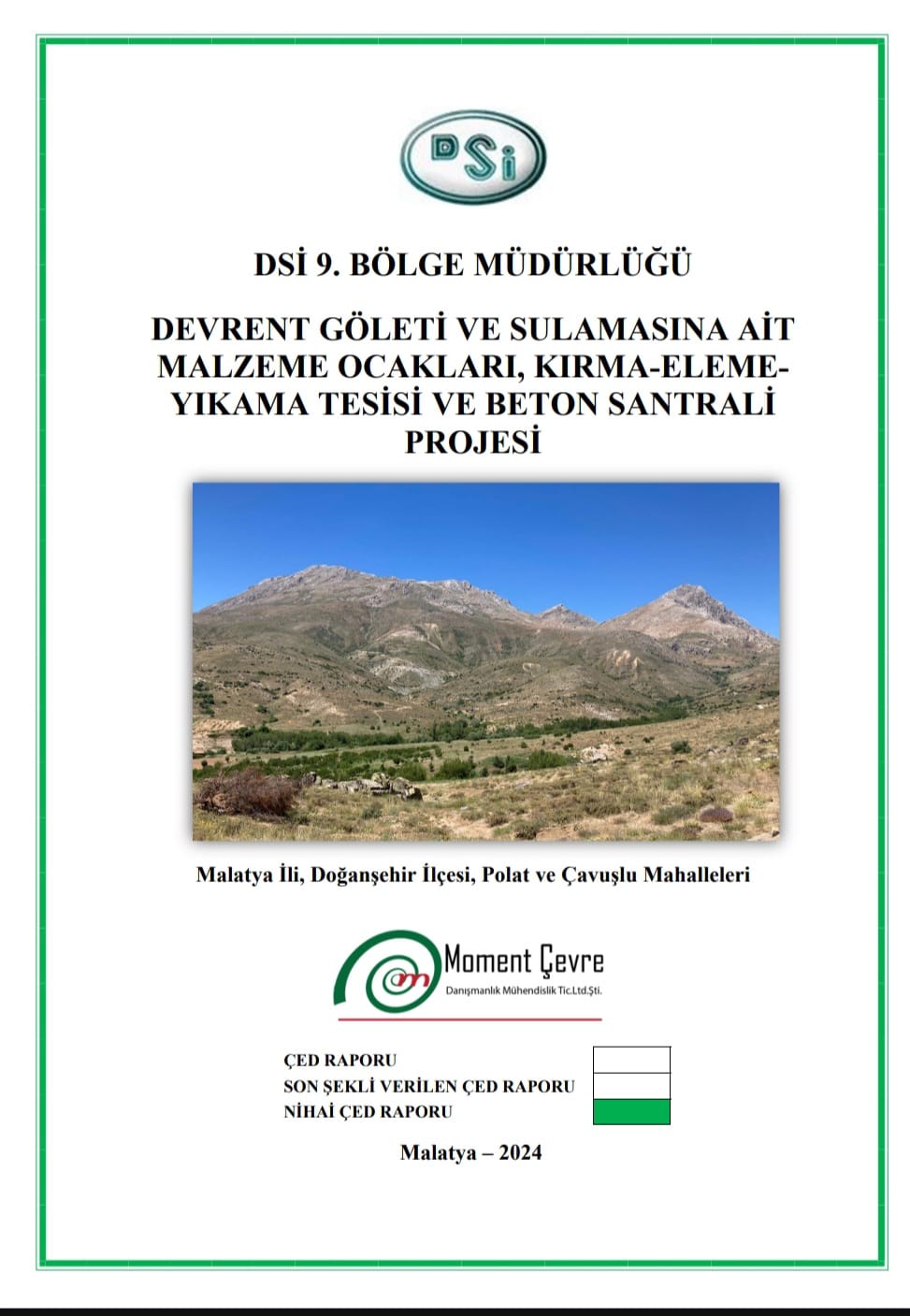 DSi

DSİ 9. BÖLGE MÜDÜRLÜĞÜ

DEVRENT GÖLETİ VE SULAMASINA AİT MALZEME OCAKLARI, KIRMA-ELEME-YIKAMA TESİSİ VE BETON SANTRALİ PROJESİ

Malatya İli, Doğanşehir İlçesi, Polat ve Çavuşlu Mahalleleri

Moment Çevre
Danışmanlık Mühendislik Tic.Ltd.Şti.

ÇED RAPORU
SON ŞEKLİ VERİLEN ÇED RAPORU
NİHAİ ÇED RAPORU

Malatya – 2024